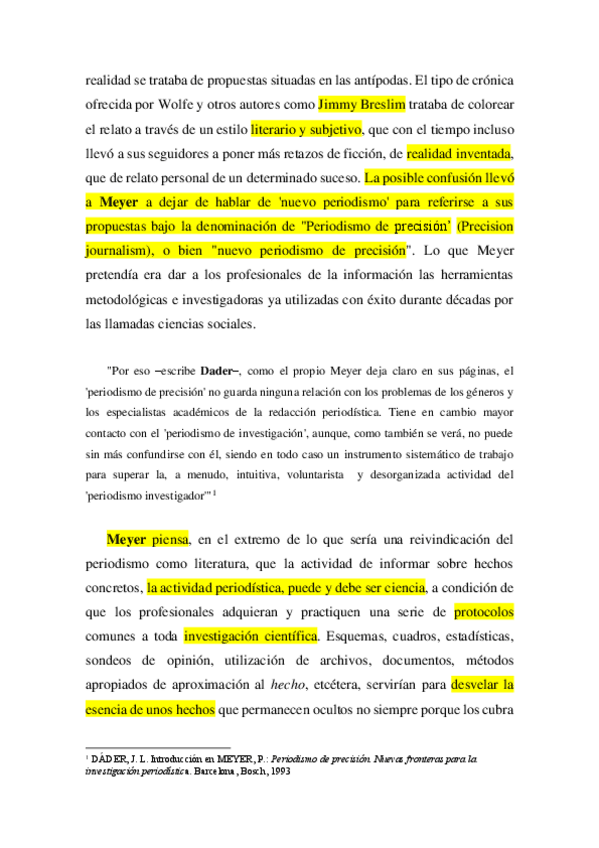 realidad se trataba de propuestas situadas en las antípodas. El tipo de crónica ofrecida por Wolfe y otros autores como Jimmy Breslim trataba de colorear el relato a través de un estilo literario y subjetivo, que con el tiempo incluso llevó a sus seguidores a poner más retazos de ficción, de realidad inventada, que de relato personal de un determinado suceso. La posible confusión llevó a Meyer a dejar de hablar de 'nuevo periodismo' para referirse a sus propuestas bajo la denominación de "Periodismo de precisión' (Precision journalism), o bien "nuevo periodismo de precisión". Lo que Meyer pretendía era dar a los profesionales de la información las herramientas metodológicas e investigadoras ya utilizadas con éxito durante décadas por las llamadas ciencias sociales.

"Por eso –escribe Dader–, como el propio Meyer deja claro en sus páginas, el 'periodismo de precisión' no guarda ninguna relación con los problemas de los géneros y los especialistas académicos de la redacción periodística. Tiene en cambio mayor contacto con el 'periodismo de investigación', aunque, como también se verá, no puede sin más confundirse con él, siendo en todo caso un instrumento sistemático de trabajo para superar la, a menudo, intuitiva, voluntarista y desorganizada actividad del 'periodismo investigador'" $^1$

Meyer piensa, en el extremo de lo que sería una reivindicación del periodismo como literatura, que la actividad de informar sobre hechos concretos, la actividad periodística, puede y debe ser ciencia, a condición de que los profesionales adquieran y practiquen una serie de protocolos comunes a toda investigación científica. Esquemas, cuadros, estadísticas, sondeos de opinión, utilización de archivos, documentos, métodos apropiados de aproximación al hecho, etcétera, servirían para desvelar la esencia de unos hechos que permanecen ocultos no siempre porque los cubra

$^1$ DÁDER, J. L. Introducción en MEYER, P.: Periodismo de precisión. Nuevas fronteras para la investigación periodística. Barcelona, Bosch, 1993